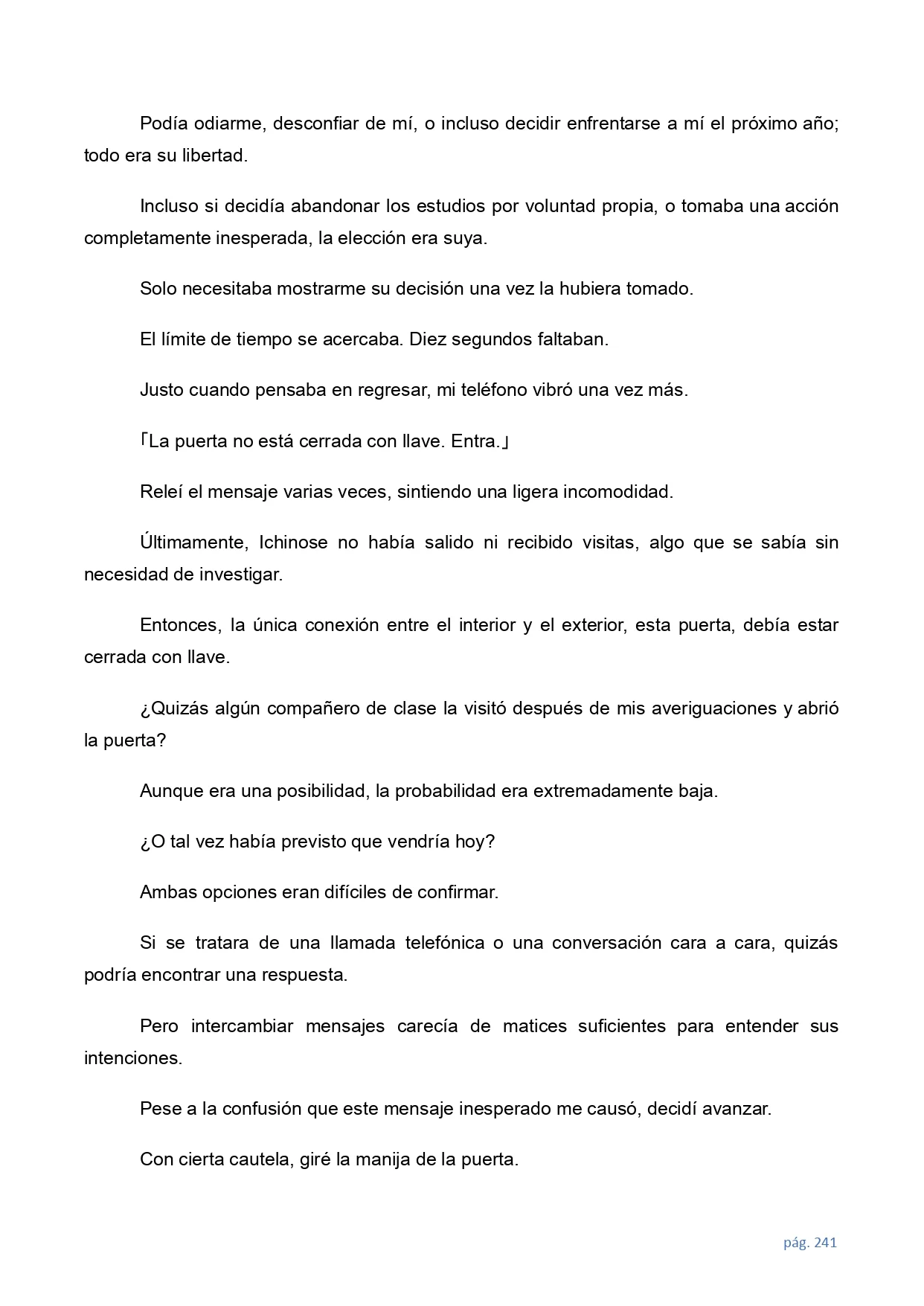 Podía odiarme, desconfiar de mí, o incluso decidir enfrentarse a mí el próximo año; todo era su libertad.

Incluso si decidía abandonar los estudios por voluntad propia, o tomaba una acción completamente inesperada, la elección era suya.

Solo necesitaba mostrarme su decisión una vez la hubiera tomado.

El límite de tiempo se acercaba. Diez segundos faltaban.

Justo cuando pensaba en regresar, mi teléfono vibró una vez más.

「La puerta no está cerrada con llave. Entra.」

Releí el mensaje varias veces, sintiendo una ligera incomodidad.

Últimamente, Ichinose no había salido ni recibido visitas, algo que se sabía sin necesidad de investigar.

Entonces, la única conexión entre el interior y el exterior, esta puerta, debía estar cerrada con llave.

¿Quizás algún compañero de clase la visitó después de mis averiguaciones y abrió la puerta?

Aunque era una posibilidad, la probabilidad era extremadamente baja.

¿O tal vez había previsto que vendría hoy?

Ambas opciones eran difíciles de confirmar.

Si se tratara de una llamada telefónica o una conversación cara a cara, quizás podría encontrar una respuesta.

Pero intercambiar mensajes carecía de matices suficientes para entender sus intenciones.

Pese a la confusión que este mensaje inesperado me causó, decidí avanzar.

Con cierta cautela, giré la manija de la puerta.

pág. 241